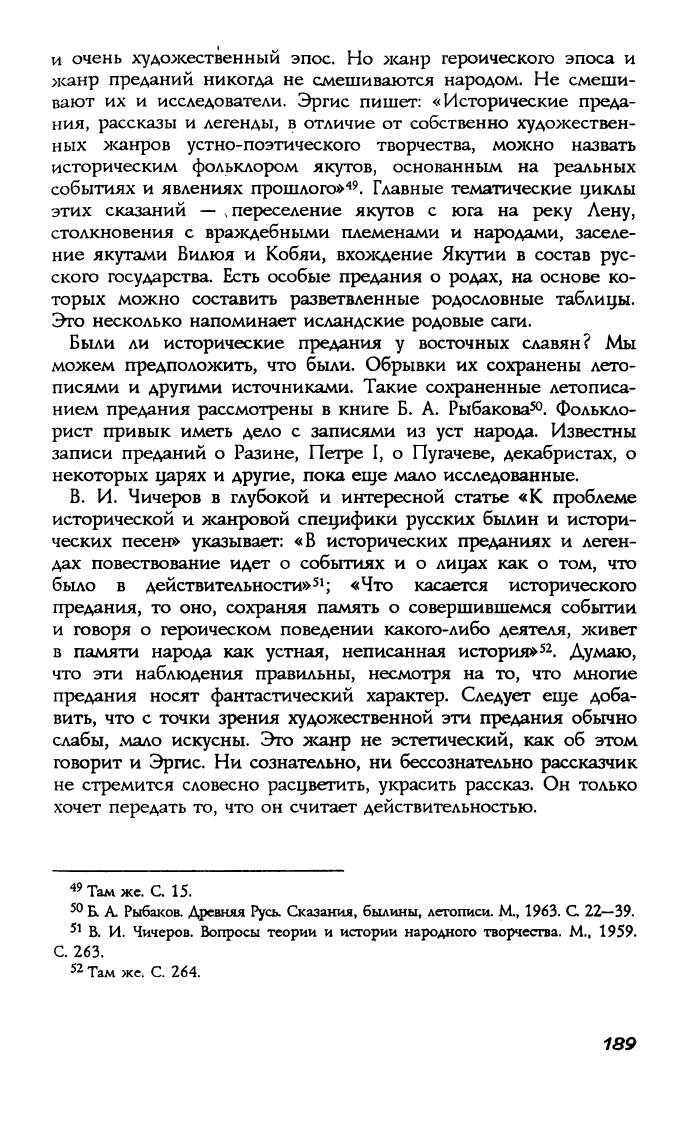 и очень художественный эпос. Но жанр героического эпоса и жанр преданий никогда не смешиваются народом. Не смешивают их и исследователи. Эргис пишет: «Исторические предания, рассказы и легенды, в отличие от собственно художественных жанров устно-поэтического творчества, можно назвать историческим фольклором якутов, основанным на реальных событиях и явлениях прошлого»$^{49}$. Главные тематические циклы этих сказаний — переселение якутов с юга на реку Лену, столкновения с враждебными племенами и народами, заселение якутами Вилюя и Кобяи, вхождение Якутии в состав русского государства. Есть особые предания о родах, на основе которых можно составить разветвленные родословные таблицы. Это несколько напоминает исландские родовые саги.

Были ли исторические предания у восточных славян? Мы можем предположить, что были. Обрывки их сохранены летописями и другими источниками. Такие сохраненные летописанием предания рассмотрены в книге Б. А. Рыбакова$^{50}$. Фольклорист привык иметь дело с записями из уст народа. Известны записи преданий о Разине, Петре I, о Пугачеве, декабристах, о некоторых царях и другие, пока еще мало исследованные.

В. И. Чичеров в глубокой и интересной статье «К проблеме исторической и жанровой специфики русских былин и исторических песен» указывает: «В исторических преданиях и легендах повествование идет о событиях и о лицах как о том, что было в действительности»$^{51}$; «Что касается исторического предания, то оно, сохраняя память о совершившемся событии и говоря о героическом поведении какого-либо деятеля, живет в памяти народа как устная, неписанная история»$^{52}$. Думаю, что эти наблюдения правильны, несмотря на то, что многие предания носят фантастический характер. Следует еще добавить, что с точки зрения художественной эти предания обычно слабы, мало искусны. Это жанр не эстетический, как об этом говорит и Эргис. Ни сознательно, ни бессознательно рассказчик не стремится словесно расцветить, украсить рассказ. Он только хочет передать то, что он считает действительностью.

$^{49}$ Там же. С. 15.
$^{50}$ Б. А. Рыбаков. Древняя Русь. Сказания, былины, летописи. М., 1963. С. 22—39.
$^{51}$ В. И. Чичеров. Вопросы теории и истории народного творчества. М., 1959. С. 263.
$^{52}$ Там же. С. 264.

189